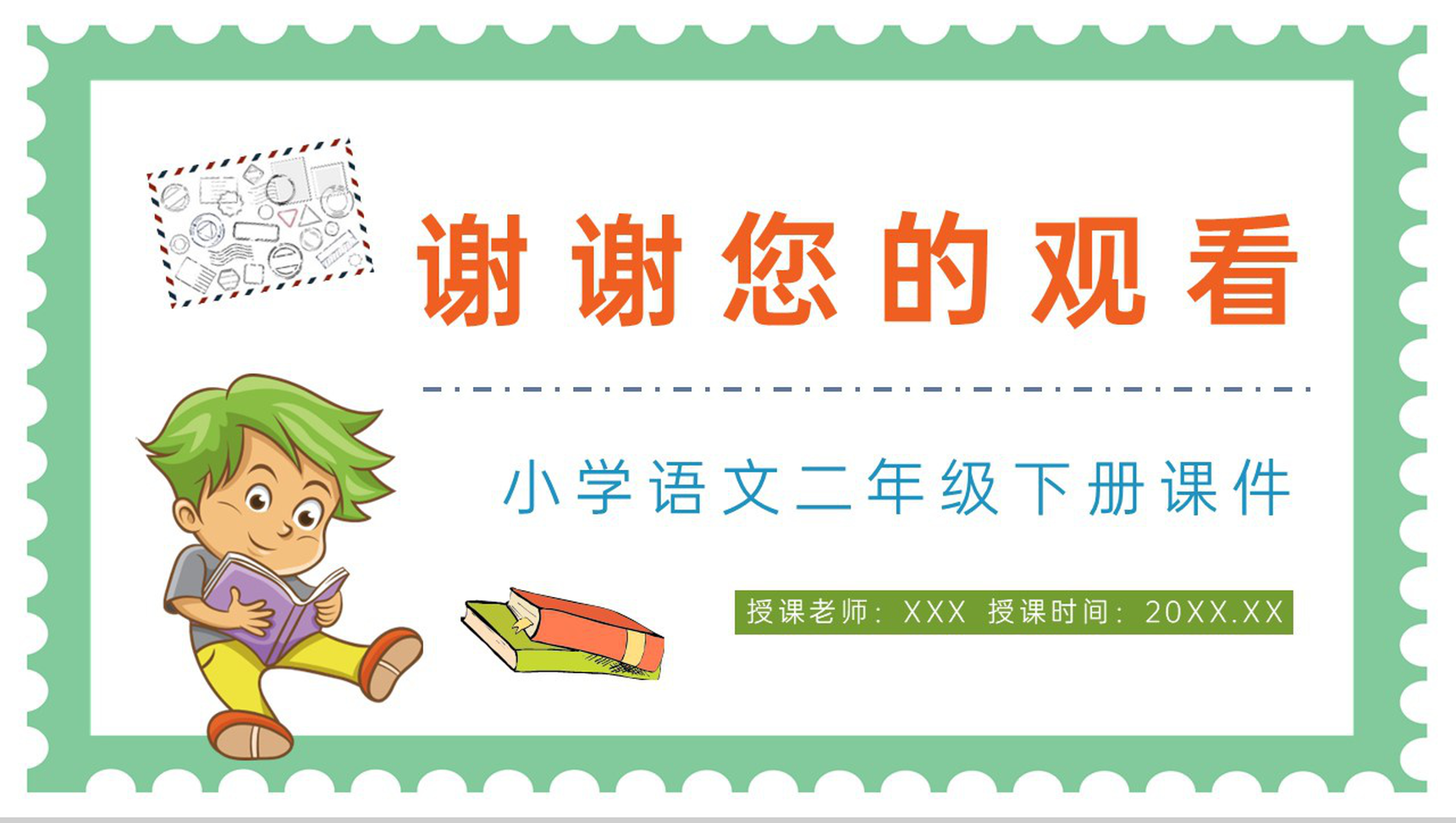 谢谢您的观看

小学语文二年级下册课件

授课老师：XXX 授课时间：20XX.XX